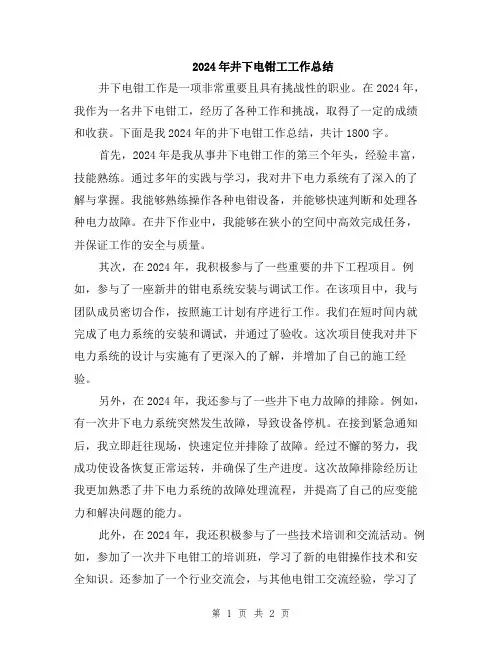 2024年井下电钳工工作总结

井下电钳工作是一项非常重要且具有挑战性的职业。在2024年，我作为一名井下电钳工，经历了各种工作和挑战，取得了一定的成绩和收获。下面是我2024年的井下电钳工作总结，共计1800字。

首先，2024年是我从事井下电钳工作的第三个年头，经验丰富，技能熟练。通过多年的实践与学习，我对井下电力系统有了深入的了解与掌握。我能够熟练操作各种电钳设备，并能够快速判断和处理各种电力故障。在井下作业中，我能够在狭小的空间中高效完成任务，并保证工作的安全与质量。

其次，在2024年，我积极参与了一些重要的井下工程项目。例如，参与了一座新井的钳电系统安装与调试工作。在该项目中，我与团队成员密切合作，按照施工计划有序进行工作。我们在短时间内就完成了电力系统的安装和调试，并通过了验收。这次项目使我对井下电力系统的设计与实施有了更深入的了解，并增加了自己的施工经验。

另外，在2024年，我还参与了一些井下电力故障的排除。例如，有一次井下电力系统突然发生故障，导致设备停机。在接到紧急通知后，我立即赶往现场，快速定位并排除了故障。经过不懈的努力，我成功使设备恢复正常运转，并确保了生产进度。这次故障排除经历让我更加熟悉了井下电力系统的故障处理流程，并提高了自己的应变能力和解决问题的能力。

此外，在2024年，我还积极参与了一些技术培训和交流活动。例如，参加了一次井下电钳工的培训班，学习了新的电钳操作技术和安全知识。还参加了一个行业交流会，与其他电钳工交流经验，学习了

第 1 页 共 2 页